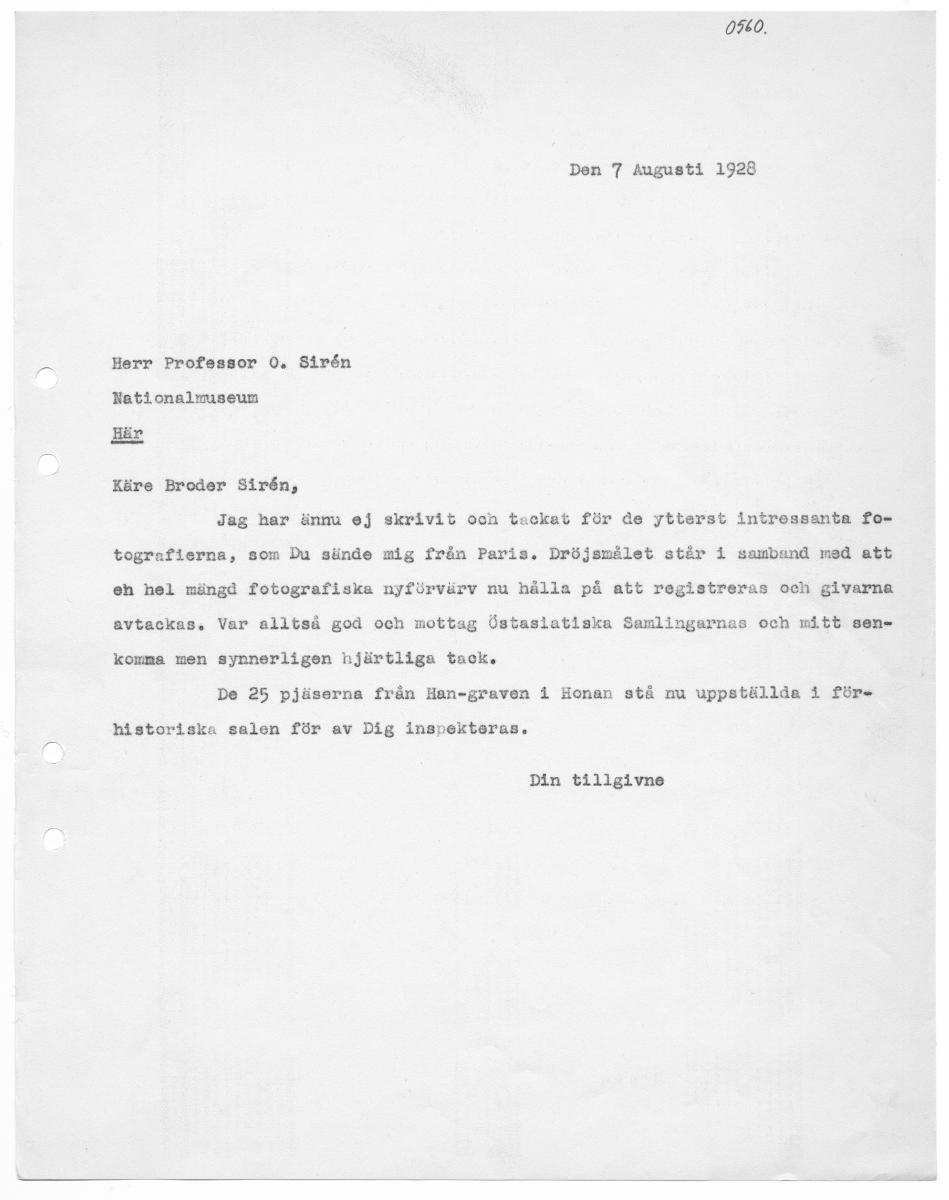 0560.

Den 7 Augusti 1928

Herr Professor O. Sirén

Nationalmuseum

Här

Käre Broder Sirén,

Jag har ännu ej skrivit och tackat för de ytterst intressanta fotografierna, som Du sände mig från Paris. Dröjsmålet står i samband med att eh hel mängd fotografiska nyförvärv nu hålla på att registreras och givarna avtackas. Var alltså god och mottag Östasiatiska Samlingarnas och mitt senkomma men synnerligen hjärtliga tack.

De 25 pjäserna från Han-graven i Honan stå nu uppställda i förhistoriska salen för av Dig inspekteras.

Din tillgivne